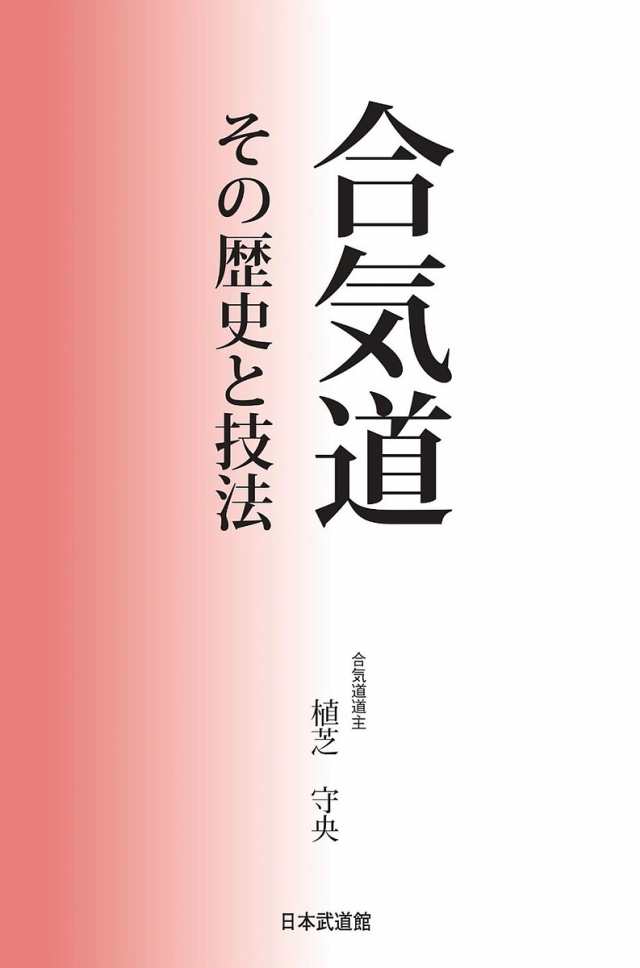 合気道

その歴史と技法

合気道道主
植芝　守央

日本武道館